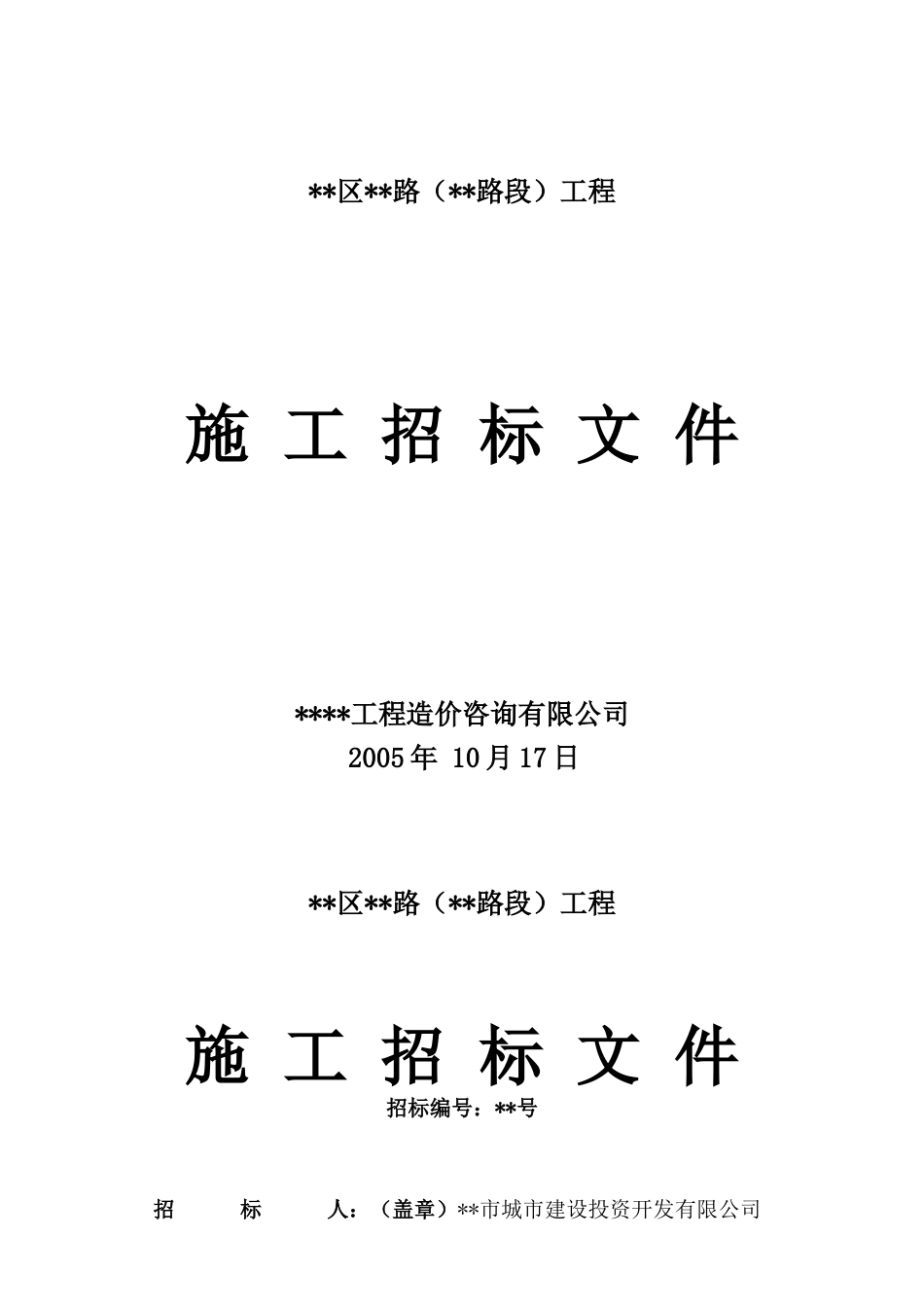 **区**路（**路段）工程

施 工 招 标 文 件

****工程造价咨询有限公司
2005年 10月17日

**区**路（**路段）工程

施 工 招 标 文 件
招标编号：**号

招　　标　　人：（盖章）**市城市建设投资开发有限公司